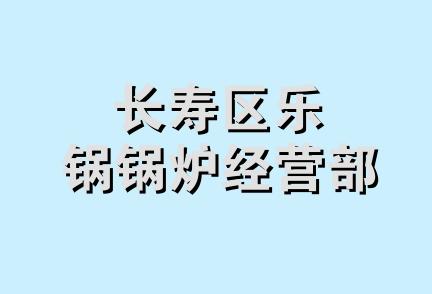 长寿区乐
锅锅炉经营部